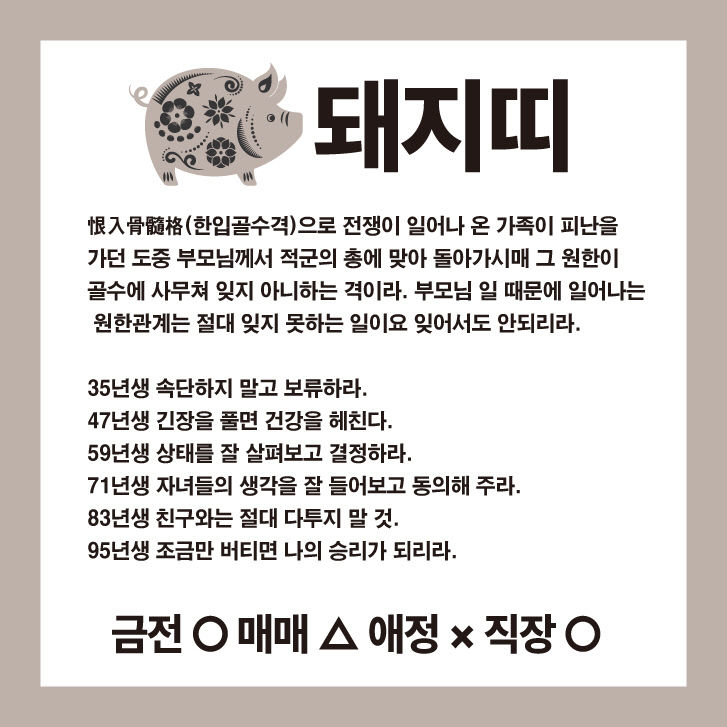 돼지띠

恨入骨髓格(한입골수격)으로 전쟁이 일어나 온 가족이 피난을 가던 도중 부모님께서 적군의 총에 맞아 돌아가시매 그 원한이 골수에 사무쳐 잊지 아니하는 격이라. 부모님 일 때문에 일어나는 원한관계는 절대 잊지 못하는 일이요 잊어서도 안되리라.

35년생 속단하지 말고 보류하라.
47년생 긴장을 풀면 건강을 헤친다.
59년생 상태를 잘 살펴보고 결정하라.
71년생 자녀들의 생각을 잘 들어보고 동의해 주라.
83년생 친구와는 절대 다투지 말 것.
95년생 조금만 버티면 나의 승리가 되리라.

금전 ○ 매매 △ 애정 × 직장 ○